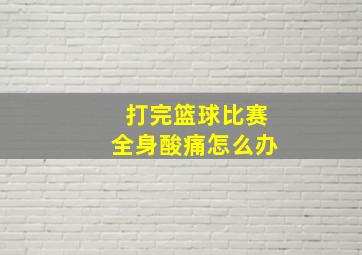 打完篮球比赛
全身酸痛怎么办